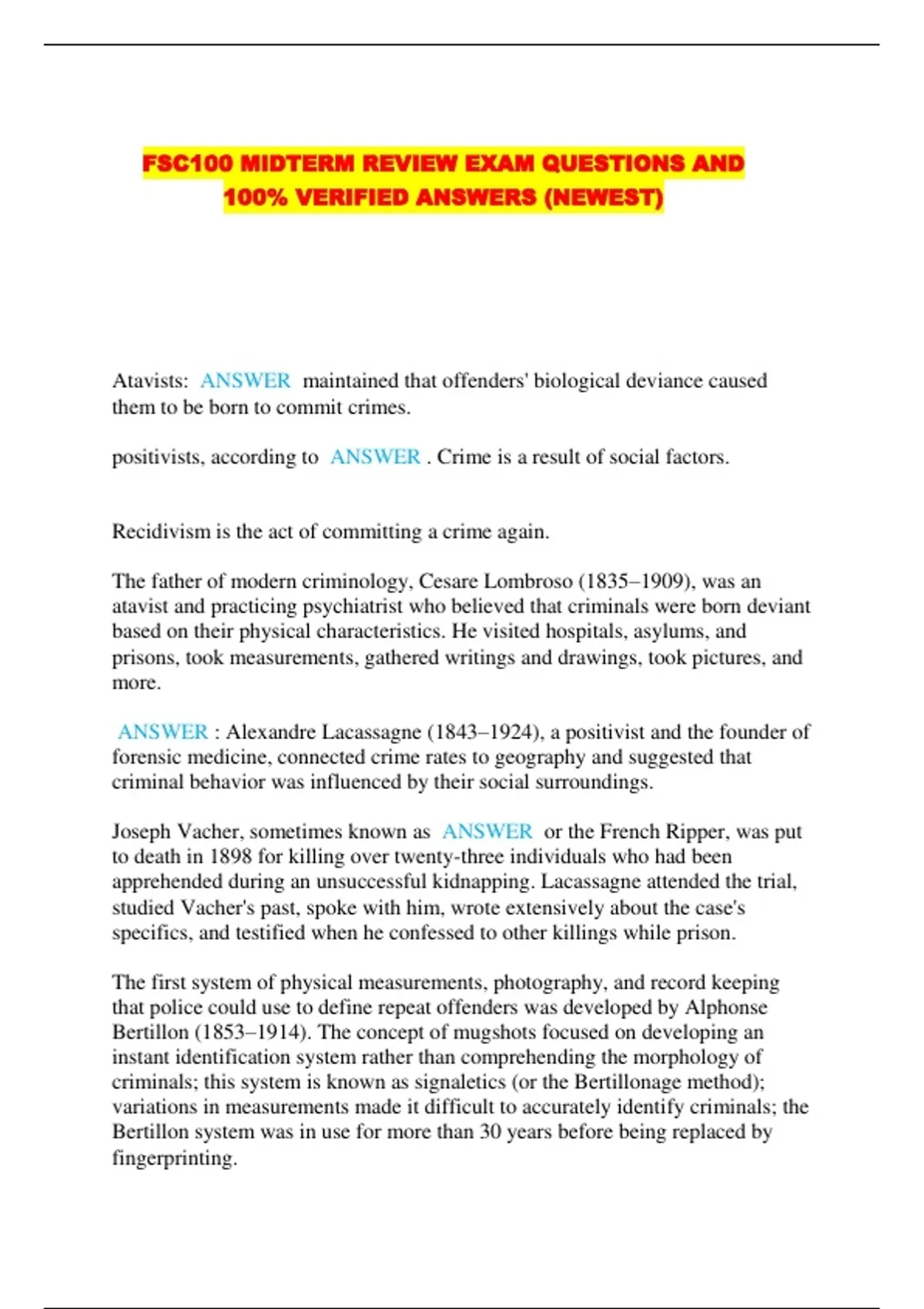 FSC100 MIDTERM REVIEW EXAM QUESTIONS AND 100% VERIFIED ANSWERS (NEWEST)

Atavists: ANSWER maintained that offenders' biological deviance caused them to be born to commit crimes.

positivists, according to ANSWER . Crime is a result of social factors.

Recidivism is the act of committing a crime again.

The father of modern criminology, Cesare Lombroso (1835–1909), was an atavist and practicing psychiatrist who believed that criminals were born deviant based on their physical characteristics. He visited hospitals, asylums, and prisons, took measurements, gathered writings and drawings, took pictures, and more.

ANSWER : Alexandre Lacassagne (1843–1924), a positivist and the founder of forensic medicine, connected crime rates to geography and suggested that criminal behavior was influenced by their social surroundings.

Joseph Vacher, sometimes known as ANSWER or the French Ripper, was put to death in 1898 for killing over twenty-three individuals who had been apprehended during an unsuccessful kidnapping. Lacassagne attended the trial, studied Vacher's past, spoke with him, wrote extensively about the case's specifics, and testified when he confessed to other killings while prison.

The first system of physical measurements, photography, and record keeping that police could use to define repeat offenders was developed by Alphonse Bertillon (1853–1914). The concept of mugshots focused on developing an instant identification system rather than comprehending the morphology of criminals; this system is known as signaletics (or the Bertillonage method); variations in measurements made it difficult to accurately identify criminals; the Bertillon system was in use for more than 30 years before being replaced by fingerprinting.